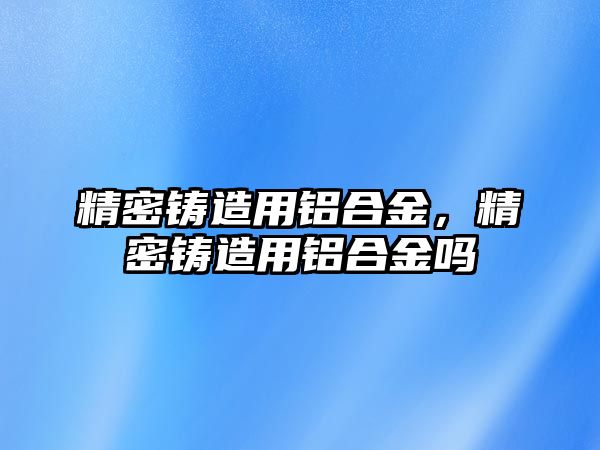 精密铸造用铝合金，精密铸造用铝合金吗